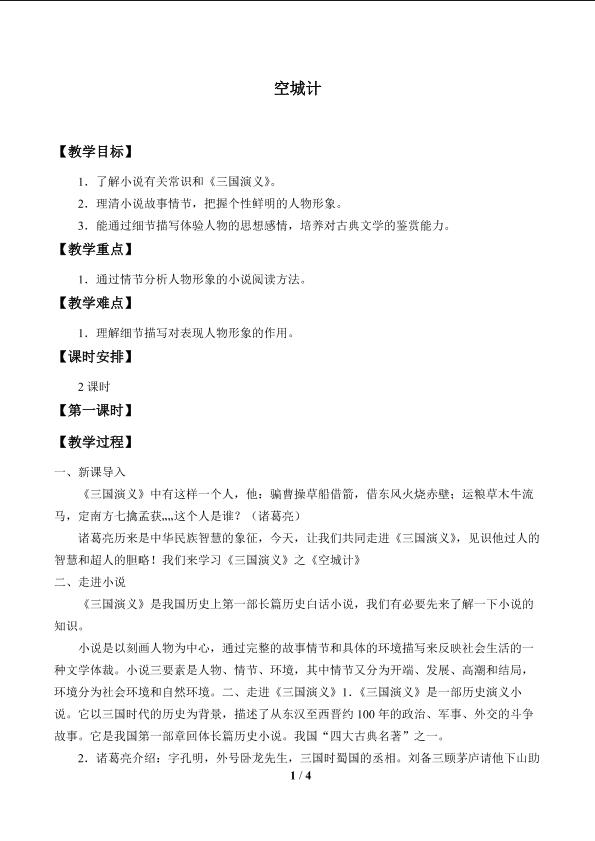 空城计

【教学目标】

1．了解小说有关常识和《三国演义》。

2．理清小说故事情节，把握个性鲜明的人物形象。

3．能通过细节描写体验人物的思想感情，培养对古典文学的鉴赏能力。

【教学重点】

1．通过情节分析人物形象的小说阅读方法。

【教学难点】

1．理解细节描写对表现人物形象的作用。

【课时安排】

2课时

【第一课时】

【教学过程】

一、新课导入

《三国演义》中有这样一个人，他：骗曹操草船借箭，借东风火烧赤壁；运粮草木牛流马，定南方七擒孟获,,,,这个人是谁？（诸葛亮）

诸葛亮历来是中华民族智慧的象征，今天，让我们共同走进《三国演义》，见识他过人的智慧和超人的胆略！我们来学习《三国演义》之《空城计》

二、走进小说

《三国演义》是我国历史上第一部长篇历史白话小说，我们有必要先来了解一下小说的知识。

小说是以刻画人物为中心，通过完整的故事情节和具体的环境描写来反映社会生活的一种文学体裁。小说三要素是人物、情节、环境，其中情节又分为开端、发展、高潮和结局，环境分为社会环境和自然环境。二、走进《三国演义》1.《三国演义》是一部历史演义小说。它以三国时代的历史为背景，描述了从东汉至西晋约100年的政治、军事、外交的斗争故事。它是我国第一部章回体长篇历史小说。我国“四大古典名著”之一。

2．诸葛亮介绍：字孔明，外号卧龙先生，三国时蜀国的丞相。刘备三顾茅庐请他下山助

1 / 4